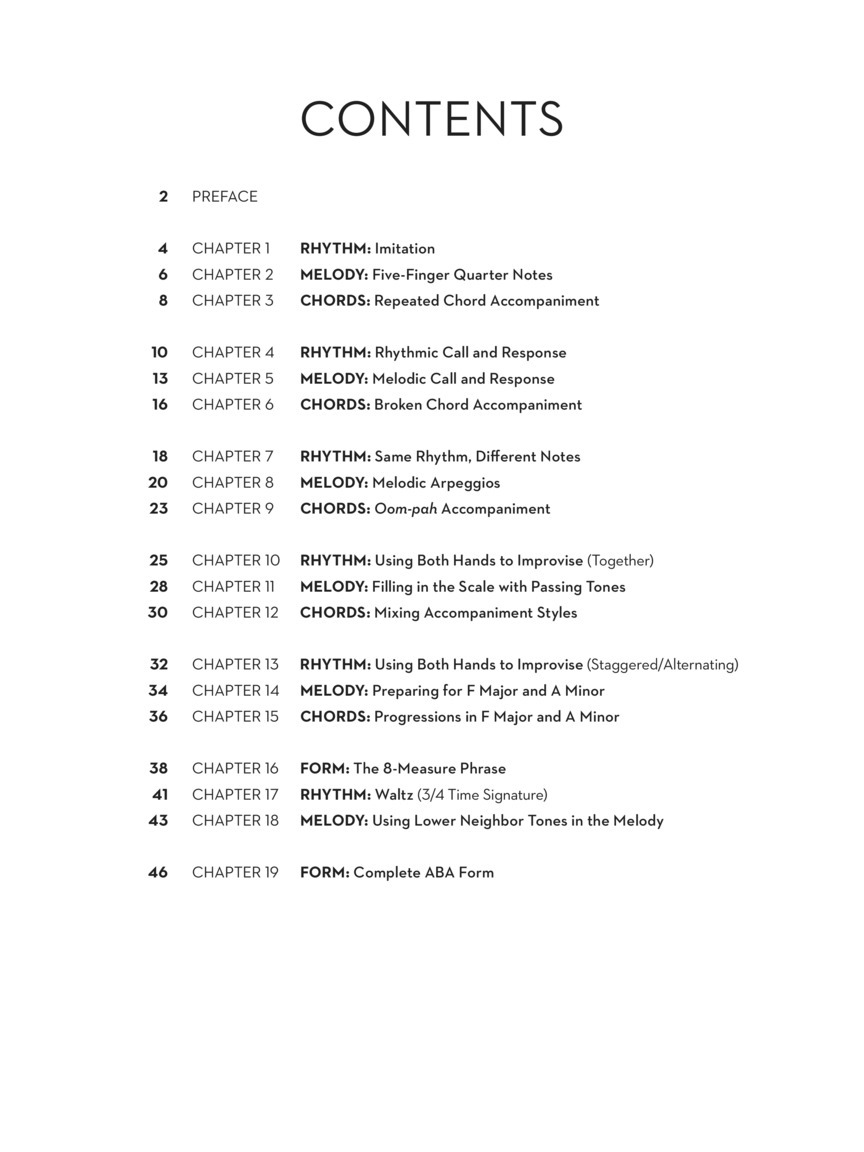 CONTENTS

2 PREFACE

4 CHAPTER 1 RHYTHM: Imitation
6 CHAPTER 2 MELODY: Five-Finger Quarter Notes
8 CHAPTER 3 CHORDS: Repeated Chord Accompaniment

10 CHAPTER 4 RHYTHM: Rhythmic Call and Response
13 CHAPTER 5 MELODY: Melodic Call and Response
16 CHAPTER 6 CHORDS: Broken Chord Accompaniment

18 CHAPTER 7 RHYTHM: Same Rhythm, Different Notes
20 CHAPTER 8 MELODY: Melodic Arpeggios
23 CHAPTER 9 CHORDS: Oom-pah Accompaniment

25 CHAPTER 10 RHYTHM: Using Both Hands to Improvise (Together)
28 CHAPTER 11 MELODY: Filling in the Scale with Passing Tones
30 CHAPTER 12 CHORDS: Mixing Accompaniment Styles

32 CHAPTER 13 RHYTHM: Using Both Hands to Improvise (Staggered/Alternating)
34 CHAPTER 14 MELODY: Preparing for F Major and A Minor
36 CHAPTER 15 CHORDS: Progressions in F Major and A Minor

38 CHAPTER 16 FORM: The 8-Measure Phrase
41 CHAPTER 17 RHYTHM: Waltz (3/4 Time Signature)
43 CHAPTER 18 MELODY: Using Lower Neighbor Tones in the Melody

46 CHAPTER 19 FORM: Complete ABA Form